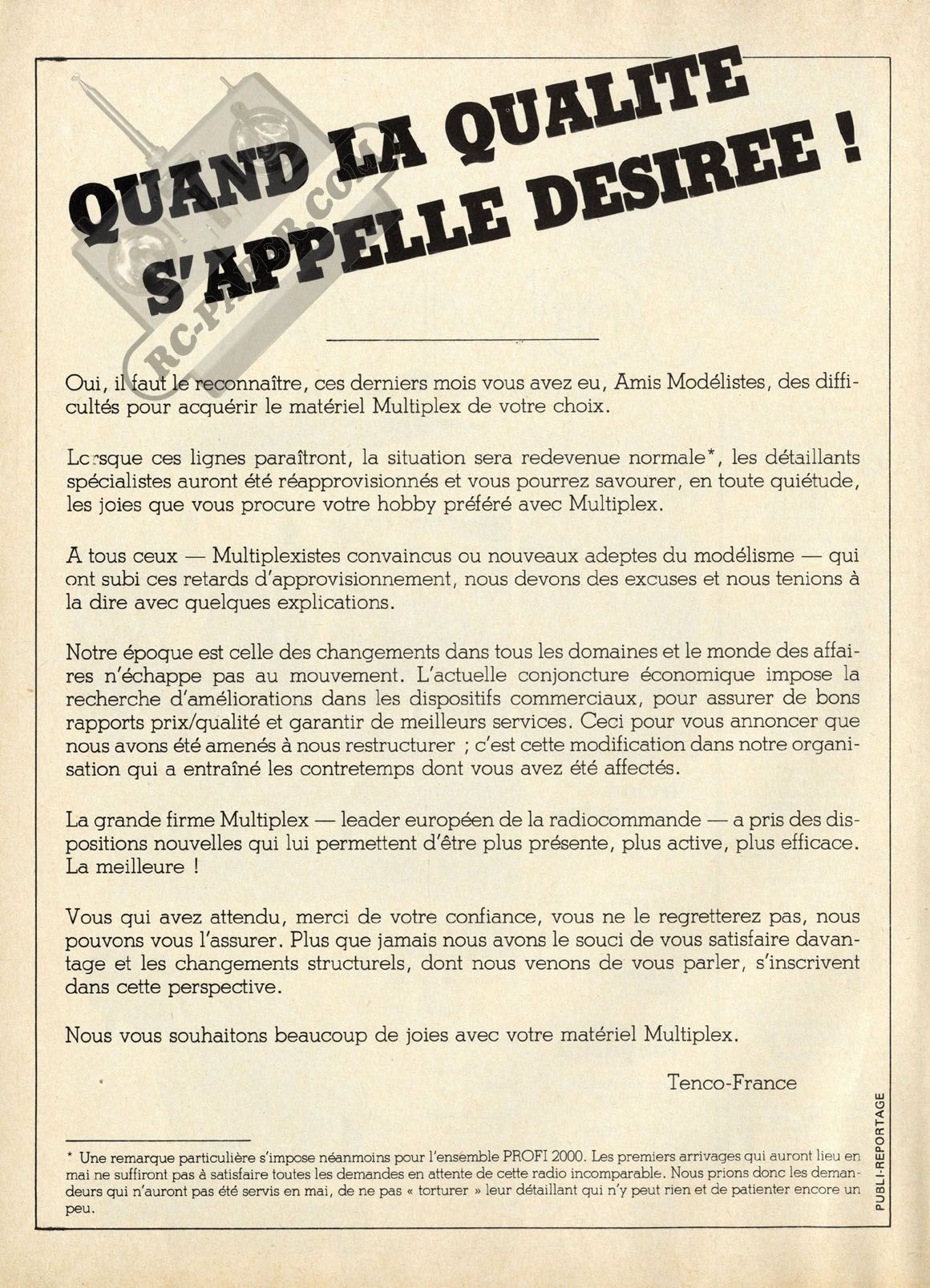 QUAND LA QUALITE S'APPELLE DESIREE !

RC-PAPER.COM

Oui, il faut le reconnaître, ces derniers mois vous avez eu, Amis Modélistes, des difficultés pour acquérir le matériel Multiplex de votre choix.

Lorsque ces lignes paraîtront, la situation sera redevenue normale*, les détaillants spécialistes auront été réapprovisionnés et vous pourrez savourer, en toute quiétude, les joies que vous procure votre hobby préféré avec Multiplex.

A tous ceux — Multiplexistes convaincus ou nouveaux adeptes du modélisme — qui ont subi ces retards d'approvisionnement, nous devons des excuses et nous tenions à la dire avec quelques explications.

Notre époque est celle des changements dans tous les domaines et le monde des affaires n'échappe pas au mouvement. L'actuelle conjoncture économique impose la recherche d'améliorations dans les dispositifs commerciaux, pour assurer de bons rapports prix/qualité et garantir de meilleurs services. Ceci pour vous annoncer que nous avons été amenés à nous restructurer ; c'est cette modification dans notre organisation qui a entraîné les contretemps dont vous avez été affectés.

La grande firme Multiplex — leader européen de la radiocommande — a pris des dispositions nouvelles qui lui permettent d'être plus présente, plus active, plus efficace. La meilleure !

Vous qui avez attendu, merci de votre confiance, vous ne le regretterez pas, nous pouvons vous l'assurer. Plus que jamais nous avons le souci de vous satisfaire davantage et les changements structurels, dont nous venons de vous parler, s'inscrivent dans cette perspective.

Nous vous souhaitons beaucoup de joies avec votre matériel Multiplex.

Tenco-France

* Une remarque particulière s'impose néanmoins pour l'ensemble PROFI 2000. Les premiers arrivages qui auront lieu en mai ne suffiront pas à satisfaire toutes les demandes en attente de cette radio incomparable. Nous prions donc les demandeurs qui n'auront pas été servis en mai, de ne pas « torturer » leur détaillant qui n'y peut rien et de patienter encore un peu.

PUBLI-REPORTAGE